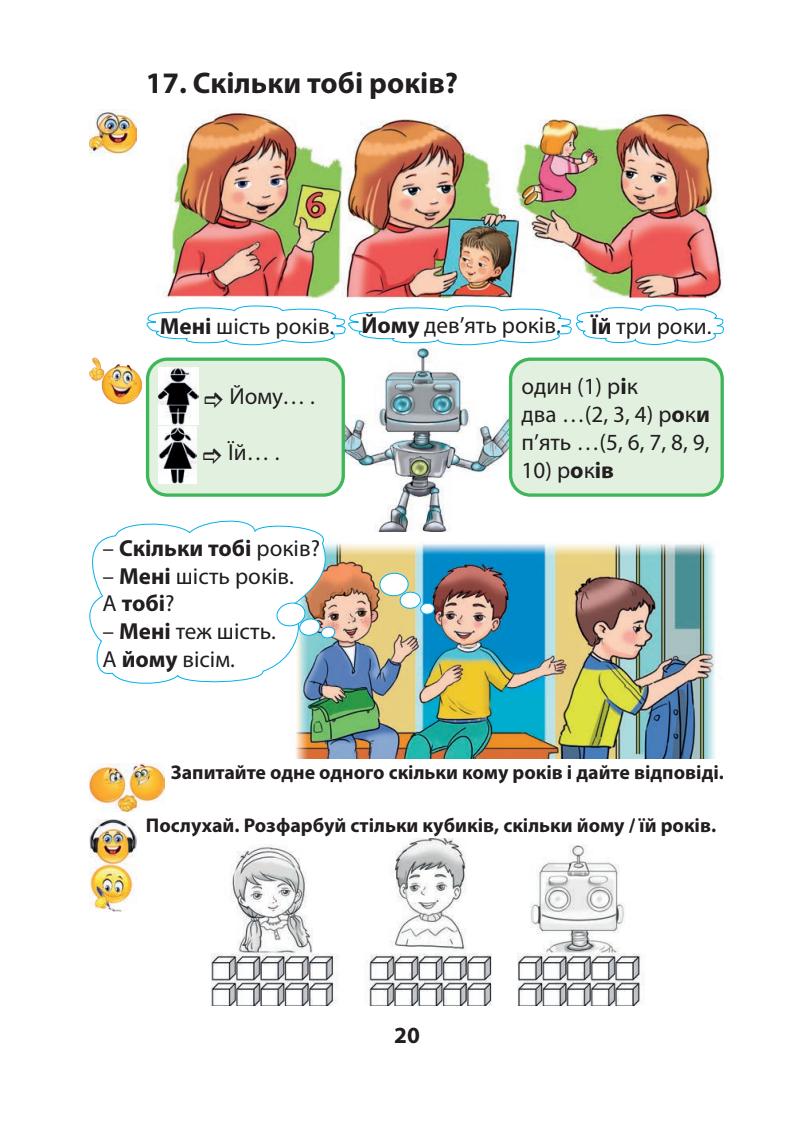 17. Скільки тобі років?

6

Мені шість років. Йому дев’ять років. Їй три роки.

⇨ Йому… .
⇨ Їй… .

один (1) рік
два …(2, 3, 4) роки
п’ять …(5, 6, 7, 8, 9, 10) років

– Скільки тобі років?
– Мені шість років.
А тобі?
– Мені теж шість.
А йому вісім.

Запитайте одне одного скільки кому років і дайте відповіді.

Послухай. Розфарбуй стільки кубиків, скільки йому / їй років.

20